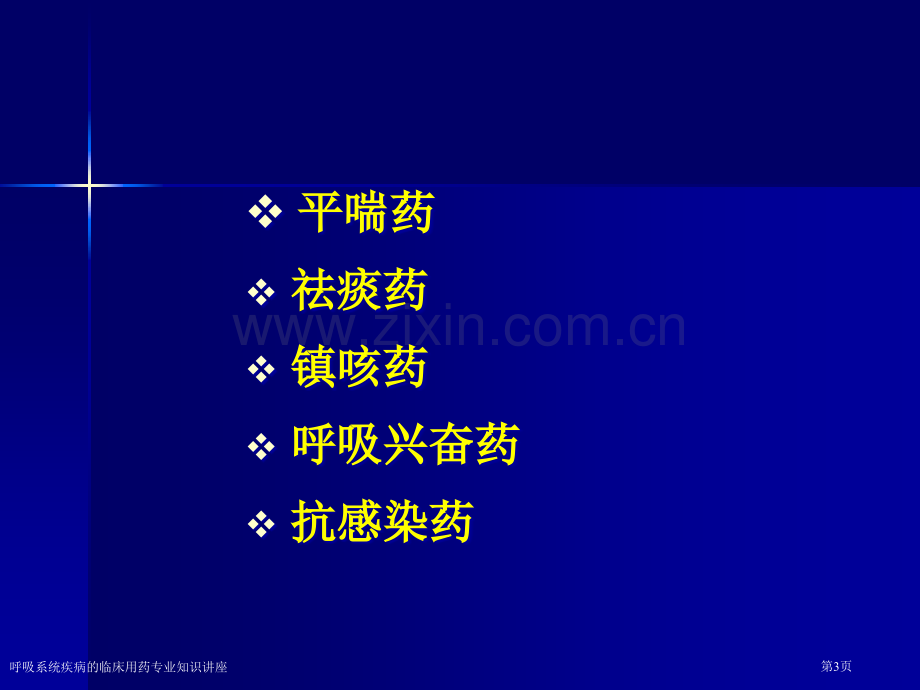 ❖ 平喘药

❖ 祛痰药

www.zixin.com.cn

❖ 镇咳药

❖ 呼吸兴奋药

❖ 抗感染药

呼吸系统疾病的临床用药专业知识讲座

第3页